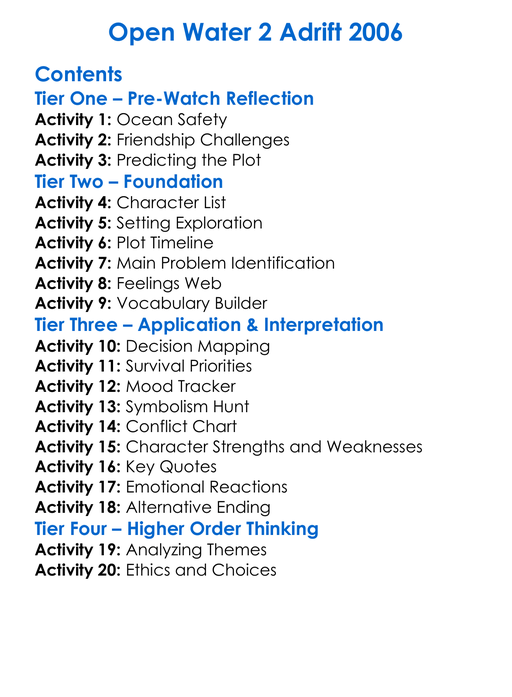 Open Water 2 Adrift 2006

Contents
Tier One – Pre-Watch Reflection
Activity 1: Ocean Safety
Activity 2: Friendship Challenges
Activity 3: Predicting the Plot
Tier Two – Foundation
Activity 4: Character List
Activity 5: Setting Exploration
Activity 6: Plot Timeline
Activity 7: Main Problem Identification
Activity 8: Feelings Web
Activity 9: Vocabulary Builder
Tier Three – Application & Interpretation
Activity 10: Decision Mapping
Activity 11: Survival Priorities
Activity 12: Mood Tracker
Activity 13: Symbolism Hunt
Activity 14: Conflict Chart
Activity 15: Character Strengths and Weaknesses
Activity 16: Key Quotes
Activity 17: Emotional Reactions
Activity 18: Alternative Ending
Tier Four – Higher Order Thinking
Activity 19: Analyzing Themes
Activity 20: Ethics and Choices